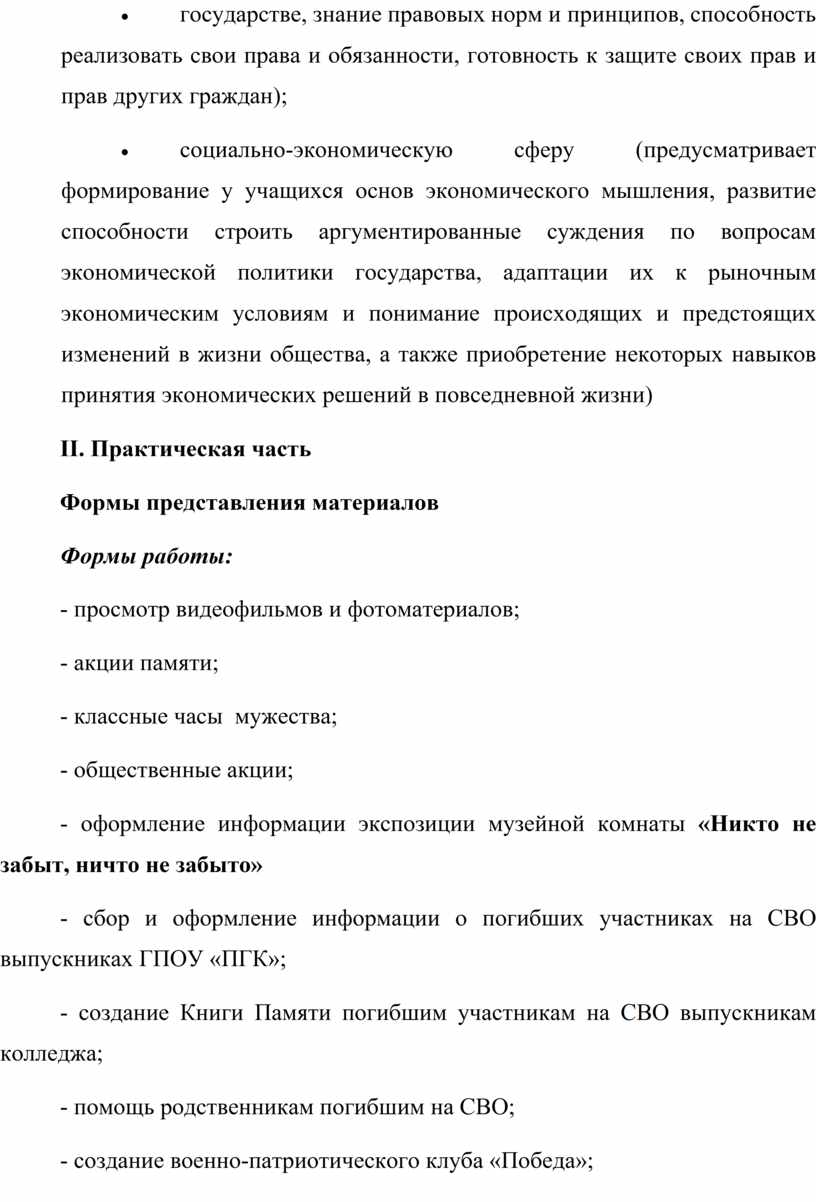 • государстве, знание правовых норм и принципов, способность реализовать свои права и обязанности, готовность к защите своих прав и прав других граждан);

• социально-экономическую сферу (предусматривает формирование у учащихся основ экономического мышления, развитие способности строить аргументированные суждения по вопросам экономической политики государства, адаптации их к рыночным экономическим условиям и понимание происходящих и предстоящих изменений в жизни общества, а также приобретение некоторых навыков принятия экономических решений в повседневной жизни)

II. Практическая часть

Формы представления материалов

Формы работы:

- просмотр видеофильмов и фотоматериалов;

- акции памяти;

- классные часы мужества;

- общественные акции;

- оформление информации экспозиции музейной комнаты «Никто не забыт, ничто не забыто»

- сбор и оформление информации о погибших участниках на СВО выпускниках ГПОУ «ПГК»;

- создание Книги Памяти погибшим участникам на СВО выпускникам колледжа;

- помощь родственникам погибшим на СВО;

- создание военно-патриотического клуба «Победа»;